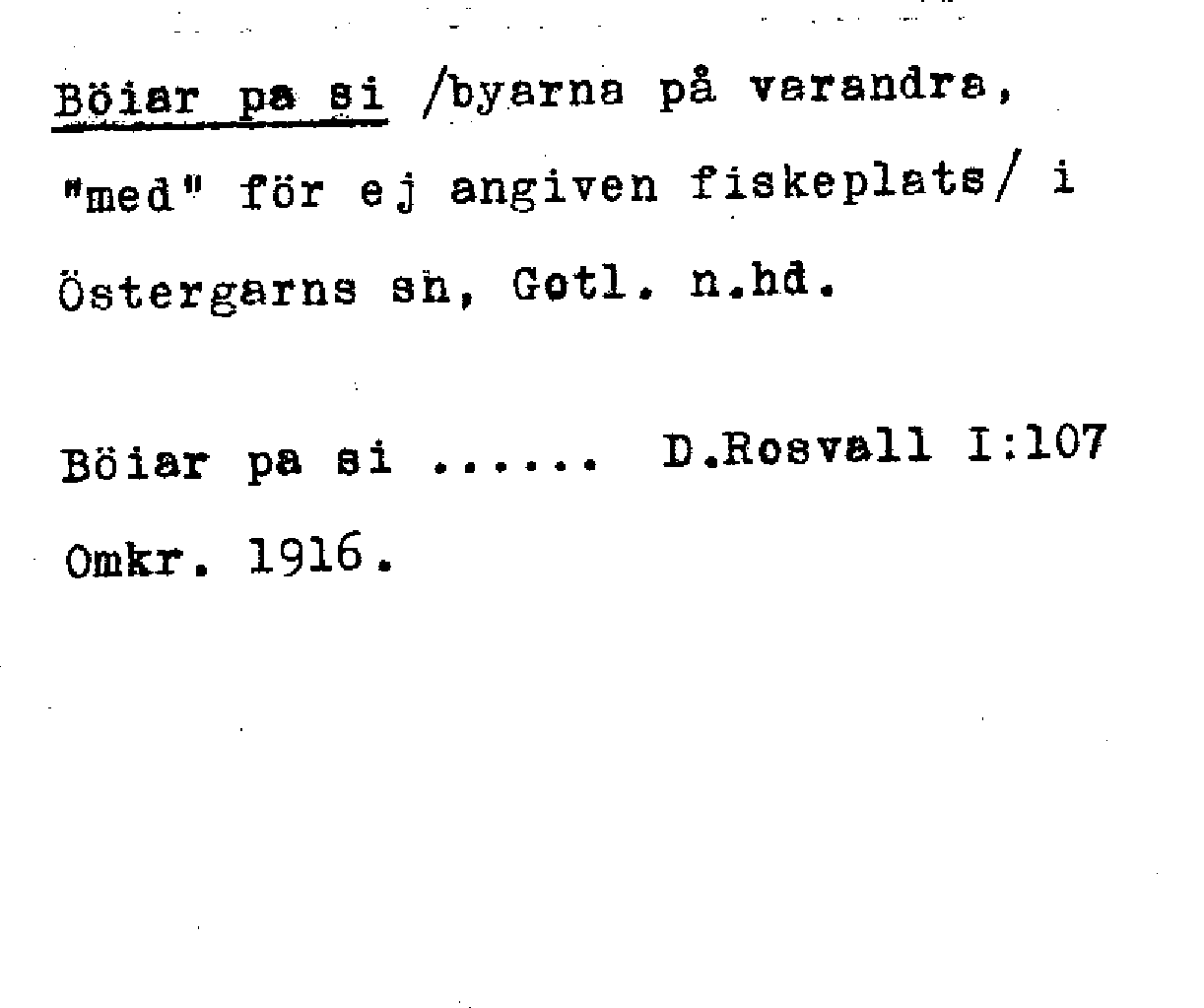 Böiar pa si /byarna på varandra, "med" för ej angiven fiskeplats/ i Östergarns sn, Gotl. n.hd.

Böiar pa si ..... D.Rosvall I:107

Omkr. 1916.